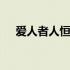 爱人者人恒